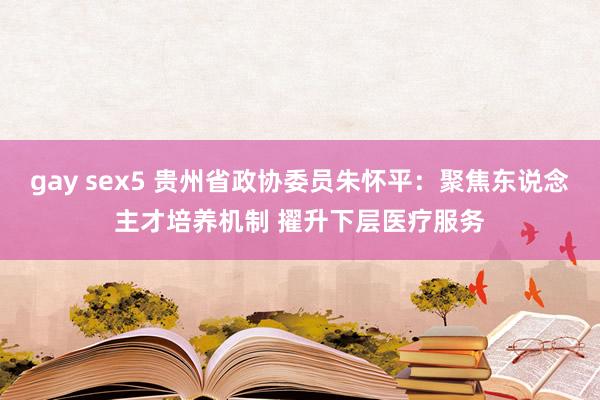 gay sex5 贵州省政协委员朱怀平：聚焦东说念主才培养机制 擢升下层医疗服务